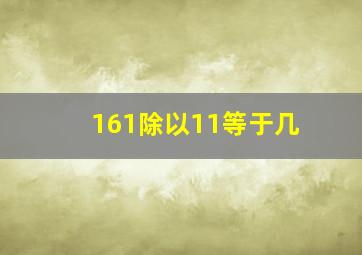 161除以11等于几